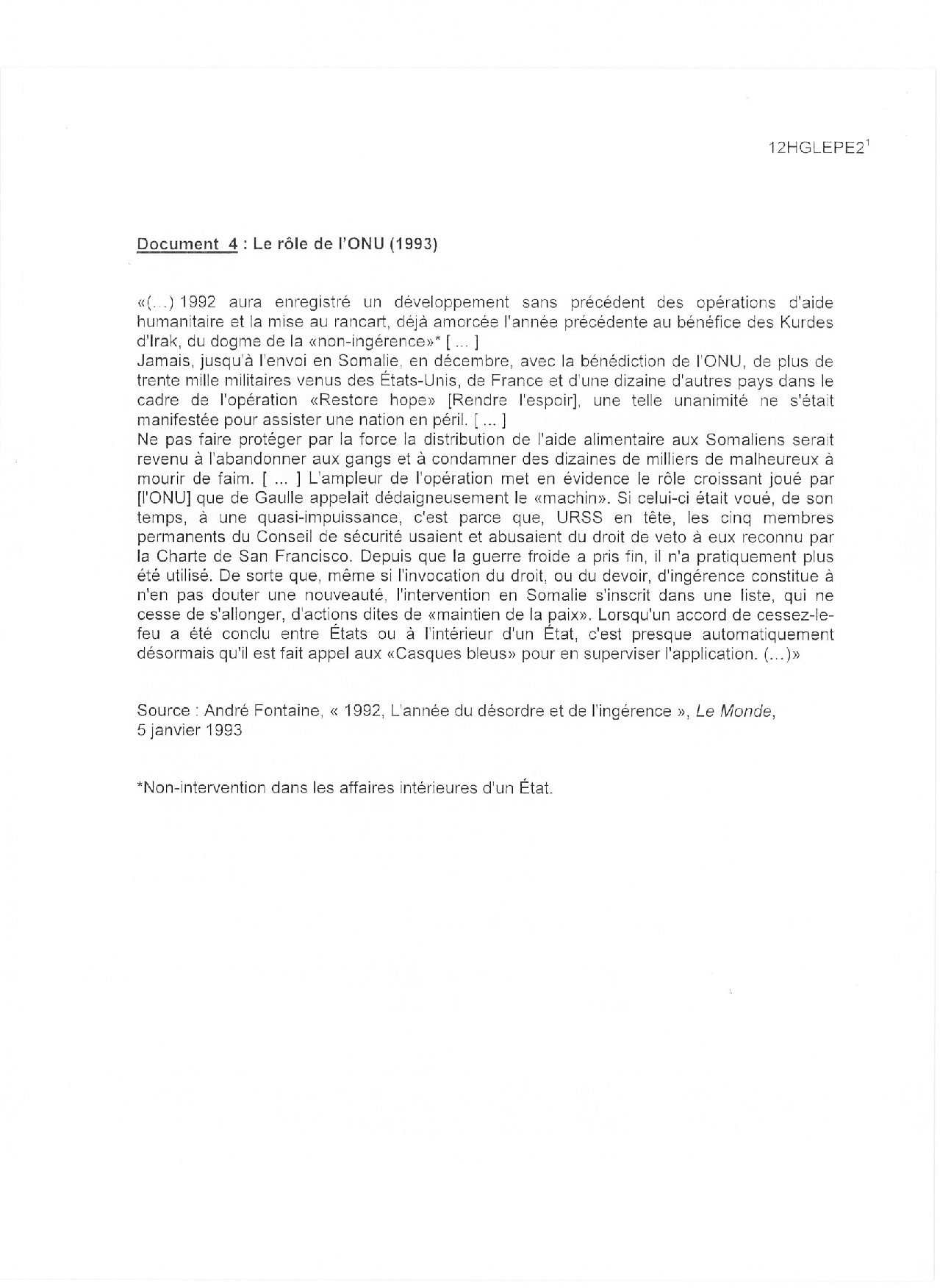 12HGLEPE2$^1$

Document 4 : Le rôle de l'ONU (1993)

«(...) 1992 aura enregistré un développement sans précédent des opérations d'aide humanitaire et la mise au rancart, déjà amorcée l'année précédente au bénéfice des Kurdes d'Irak, du dogme de la «non-ingérence»* [ ... ]
Jamais, jusqu'à l'envoi en Somalie, en décembre, avec la bénédiction de l'ONU, de plus de trente mille militaires venus des États-Unis, de France et d'une dizaine d'autres pays dans le cadre de l'opération «Restore hope» [Rendre l'espoir], une telle unanimité ne s'était manifestée pour assister une nation en péril. [ ... ]
Ne pas faire protéger par la force la distribution de l'aide alimentaire aux Somaliens serait revenu à l'abandonner aux gangs et à condamner des dizaines de milliers de malheureux à mourir de faim. [ ... ] L'ampleur de l'opération met en évidence le rôle croissant joué par [l'ONU] que de Gaulle appelait dédaigneusement le «machin». Si celui-ci était voué, de son temps, à une quasi-impuissance, c'est parce que, URSS en tête, les cinq membres permanents du Conseil de sécurité usaient et abusaient du droit de veto à eux reconnu par la Charte de San Francisco. Depuis que la guerre froide a pris fin, il n'a pratiquement plus été utilisé. De sorte que, même si l'invocation du droit, ou du devoir, d'ingérence constitue à n'en pas douter une nouveauté, l'intervention en Somalie s'inscrit dans une liste, qui ne cesse de s'allonger, d'actions dites de «maintien de la paix». Lorsqu'un accord de cessez-le-feu a été conclu entre États ou à l'intérieur d'un État, c'est presque automatiquement désormais qu'il est fait appel aux «Casques bleus» pour en superviser l'application. (...)»

Source : André Fontaine, « 1992, L'année du désordre et de l'ingérence », Le Monde, 5 janvier 1993

*Non-intervention dans les affaires intérieures d'un État.